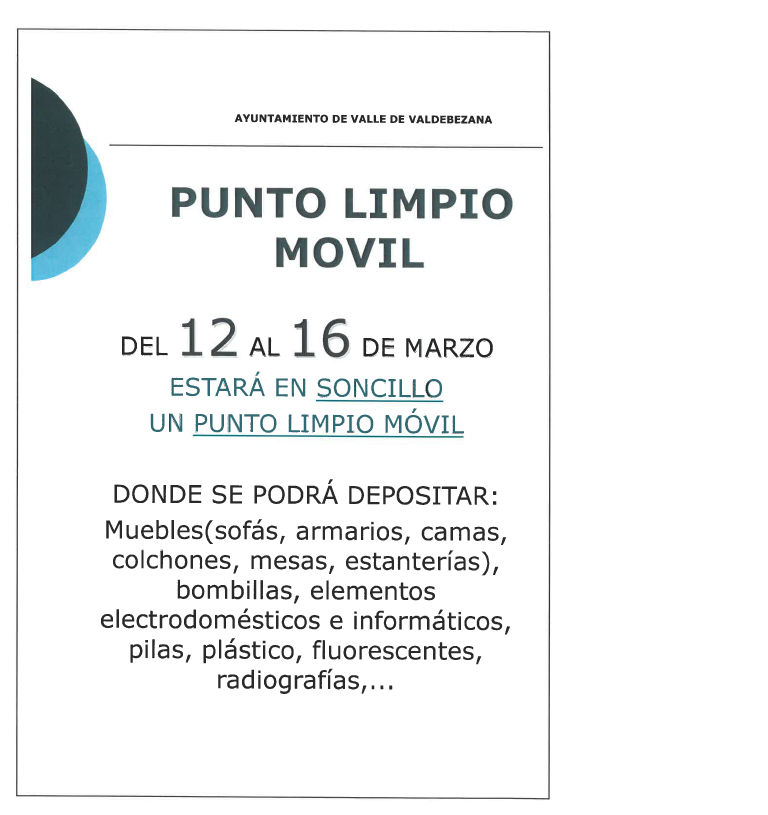 AYUNTAMIENTO DE VALLE DE VALDEBEZANA

PUNTO LIMPIO MOVIL

DEL 12 AL 16 DE MARZO
ESTARÁ EN SONCILLO
UN PUNTO LIMPIO MÓVIL

DONDE SE PODRÁ DEPOSITAR:
Muebles(sofás, armarios, camas, colchones, mesas, estanterías), bombillas, elementos electrodomésticos e informáticos, pilas, plástico, fluorescentes, radiografías,...